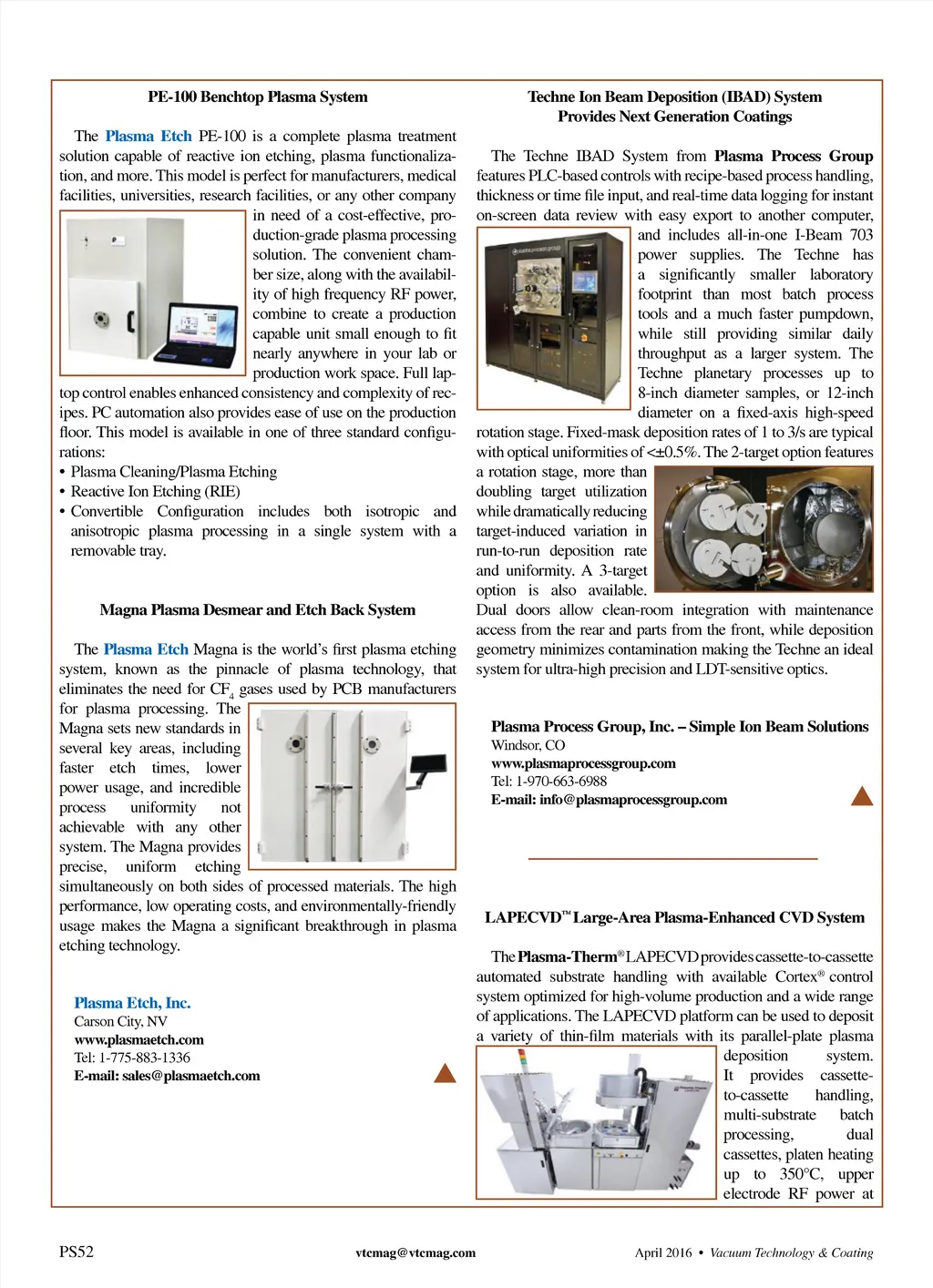 PE-100 Benchtop Plasma System

The Plasma Etch PE-100 is a complete plasma treatment solution capable of reactive ion etching, plasma functionalization, and more. This model is perfect for manufacturers, medical facilities, universities, research facilities, or any other company in need of a cost-effective, production-grade plasma processing solution. The convenient chamber size, along with the availability of high frequency RF power, combine to create a production capable unit small enough to fit nearly anywhere in your lab or production work space. Full laptop control enables enhanced consistency and complexity of recipes. PC automation also provides ease of use on the production floor. This model is available in one of three standard configurations:
• Plasma Cleaning/Plasma Etching
• Reactive Ion Etching (RIE)
• Convertible Configuration includes both isotropic and anisotropic plasma processing in a single system with a removable tray.

Magna Plasma Desmear and Etch Back System

The Plasma Etch Magna is the world's first plasma etching system, known as the pinnacle of plasma technology, that eliminates the need for $CF_4$ gases used by PCB manufacturers for plasma processing. The Magna sets new standards in several key areas, including faster etch times, lower power usage, and incredible process uniformity not achievable with any other system. The Magna provides precise, uniform etching simultaneously on both sides of processed materials. The high performance, low operating costs, and environmentally-friendly usage makes the Magna a significant breakthrough in plasma etching technology.

Plasma Etch, Inc.
Carson City, NV
www.plasmaetch.com
Tel: 1-775-883-1336
E-mail: sales@plasmaetch.com

Techne Ion Beam Deposition (IBAD) System Provides Next Generation Coatings

The Techne IBAD System from Plasma Process Group features PLC-based controls with recipe-based process handling, thickness or time file input, and real-time data logging for instant on-screen data review with easy export to another computer, and includes all-in-one I-Beam 703 power supplies. The Techne has a significantly smaller laboratory footprint than most batch process tools and a much faster pumpdown, while still providing similar daily throughput as a larger system. The Techne planetary processes up to 8-inch diameter samples, or 12-inch diameter on a fixed-axis high-speed rotation stage. Fixed-mask deposition rates of 1 to 3/s are typical with optical uniformities of <±0.5%. The 2-target option features a rotation stage, more than doubling target utilization while dramatically reducing target-induced variation in run-to-run deposition rate and uniformity. A 3-target option is also available. Dual doors allow clean-room integration with maintenance access from the rear and parts from the front, while deposition geometry minimizes contamination making the Techne an ideal system for ultra-high precision and LDT-sensitive optics.

Plasma Process Group, Inc. – Simple Ion Beam Solutions
Windsor, CO
www.plasmaprocessgroup.com
Tel: 1-970-663-6988
E-mail: info@plasmaprocessgroup.com

LAPECVD™ Large-Area Plasma-Enhanced CVD System

The Plasma-Therm® LAPECVD provides cassette-to-cassette automated substrate handling with available Cortex® control system optimized for high-volume production and a wide range of applications. The LAPECVD platform can be used to deposit a variety of thin-film materials with its parallel-plate plasma deposition system. It provides cassette-to-cassette handling, multi-substrate batch processing, dual cassettes, platen heating up to 350°C, upper electrode RF power at

PS52 vtcmag@vtcmag.com April 2016 • Vacuum Technology & Coating